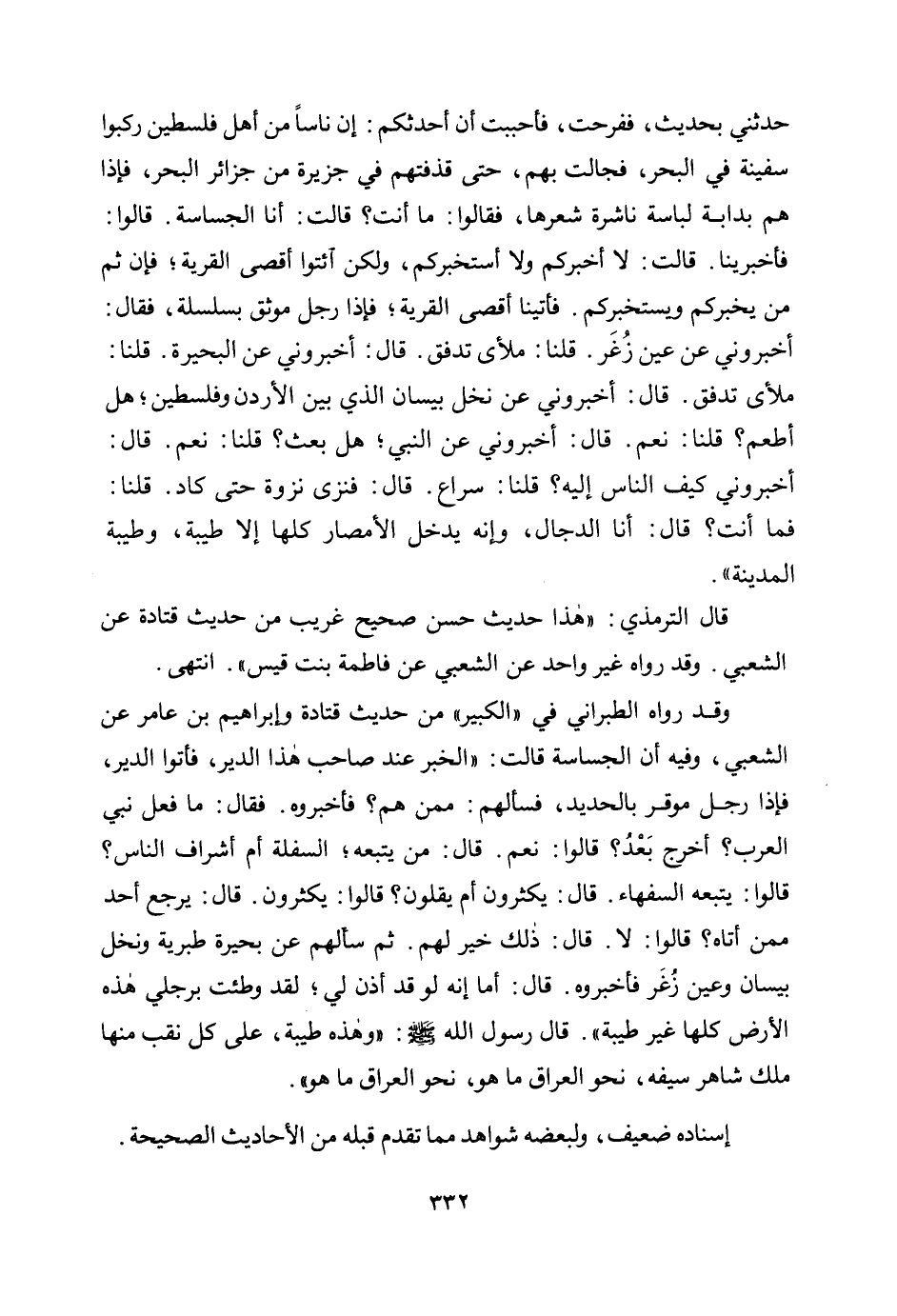 حدثني بحديث، ففرحت، فأحببت أن أحدثكم: إن ناساً من أهل فلسطين ركبوا سفينة في البحر، فجالت بهم، حتى قذفتهم في جزيرة من جزائر البحر، فإذا هم بدابة لباسة ناشرة شعرها، فقالوا: ما أنت؟ قالت: أنا الجساسة. قالوا: فأخبرينا. قالت: لا أخبركم ولا أستخبركم، ولكن آئتوا أقصى القرية؛ فإن ثم من يخبركم ويستخبركم. فأتينا أقصى القرية؛ فإذا رجل موثق بسلسلة، فقال: أخبروني عن عين زُغَر. قلنا: ملأى تدفق. قال: أخبروني عن البحيرة. قلنا: ملأى تدفق. قال: أخبروني عن نخل بيسان الذي بين الأردن وفلسطين؛ هل أطعم؟ قلنا: نعم. قال: أخبروني عن النبي؛ هل بعث؟ قلنا: نعم. قال: أخبروني كيف الناس إليه؟ قلنا: سراع. قال: فنزى نزوة حتى كاد. قلنا: فما أنت؟ قال: أنا الدجال، وإنه يدخل الأمصار كلها إلا طيبة، وطيبة المدينة».

قال الترمذي: «هٰذا حديث حسن صحيح غريب من حديث قتادة عن الشعبي. وقد رواه غير واحد عن الشعبي عن فاطمة بنت قيس». انتهى.

وقد رواه الطبراني في «الكبير» من حديث قتادة وإبراهيم بن عامر عن الشعبي، وفيه أن الجساسة قالت: «الخبر عند صاحب هٰذا الدير، فأتوا الدير، فإذا رجل موقر بالحديد، فسألهم: ممن هم؟ فأخبروه. فقال: ما فعل نبي العرب؟ أخرج بَعْدُ؟ قالوا: نعم. قال: من يتبعه؛ السفلة أم أشراف الناس؟ قالوا: يتبعه السفهاء. قال: يكثرون أم يقلون؟ قالوا: يكثرون. قال: يرجع أحد ممن أتاه؟ قالوا: لا. قال: ذٰلك خير لهم. ثم سألهم عن بحيرة طبرية ونخل بيسان وعين زُغَر فأخبروه. قال: أما إنه لو قد أذن لي؛ لقد وطئت برجلي هٰذه الأرض كلها غير طيبة». قال رسول الله ﷺ: «وهٰذه طيبة، على كل نقب منها ملك شاهر سيفه، نحو العراق ما هو، نحو العراق ما هو».

إسناده ضعيف، ولبعضه شواهد مما تقدم قبله من الأحاديث الصحيحة.

٣٣٢